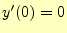 $y'(0) = 0$